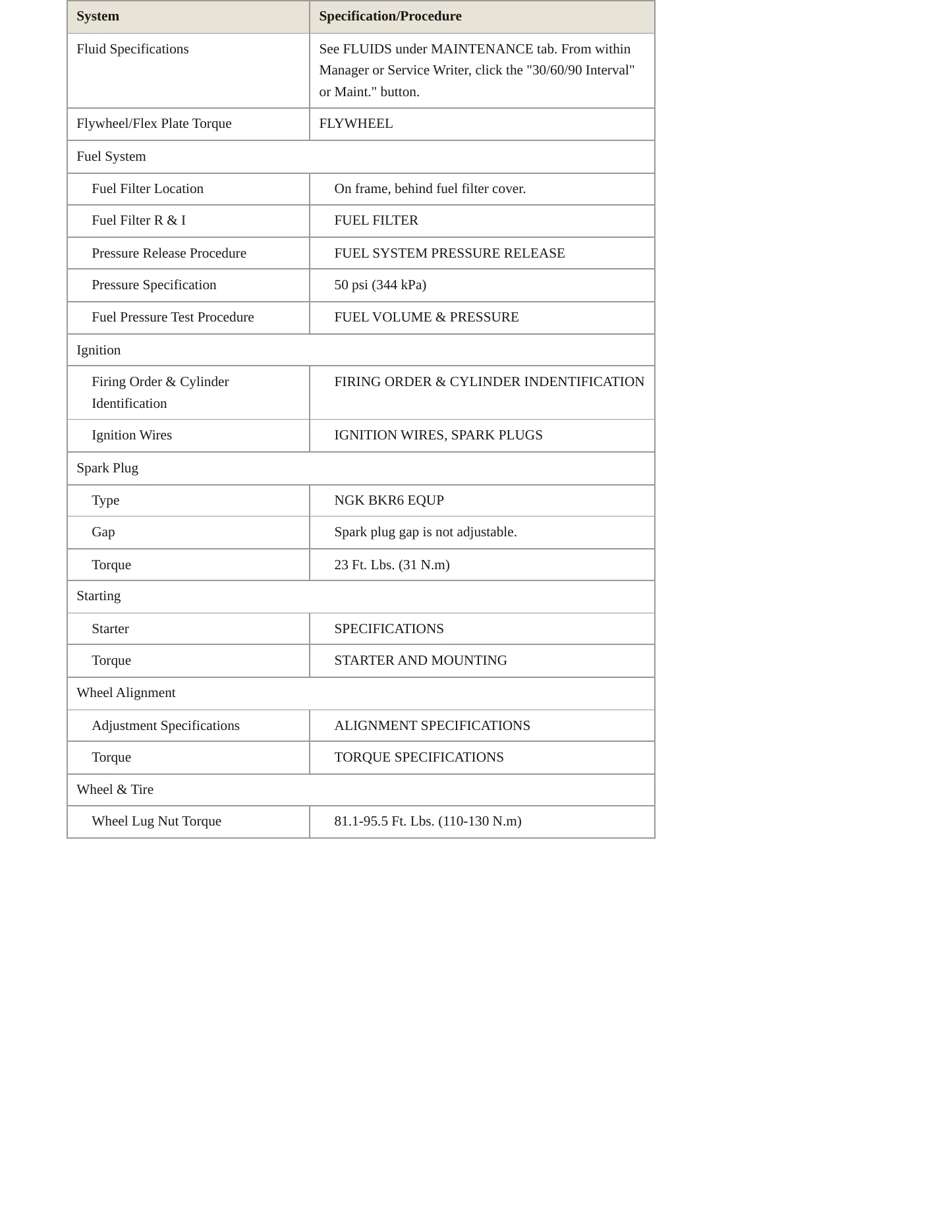 | System | Specification/Procedure |
|---|---|
| Fluid Specifications | See FLUIDS under MAINTENANCE tab. From within Manager or Service Writer, click the "30/60/90 Interval" or Maint." button. |
| Flywheel/Flex Plate Torque | FLYWHEEL |
| Fuel System | |
| Fuel Filter Location | On frame, behind fuel filter cover. |
| Fuel Filter R & I | FUEL FILTER |
| Pressure Release Procedure | FUEL SYSTEM PRESSURE RELEASE |
| Pressure Specification | 50 psi (344 kPa) |
| Fuel Pressure Test Procedure | FUEL VOLUME & PRESSURE |
| Ignition | |
| Firing Order & Cylinder Identification | FIRING ORDER & CYLINDER INDENTIFICATION |
| Ignition Wires | IGNITION WIRES, SPARK PLUGS |
| Spark Plug | |
| Type | NGK BKR6 EQUP |
| Gap | Spark plug gap is not adjustable. |
| Torque | 23 Ft. Lbs. (31 N.m) |
| Starting | |
| Starter | SPECIFICATIONS |
| Torque | STARTER AND MOUNTING |
| Wheel Alignment | |
| Adjustment Specifications | ALIGNMENT SPECIFICATIONS |
| Torque | TORQUE SPECIFICATIONS |
| Wheel & Tire | |
| Wheel Lug Nut Torque | 81.1-95.5 Ft. Lbs. (110-130 N.m) |